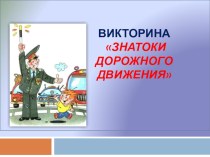 ВИКТОРИНА
«ЗНАТОКИ ДОРОЖНОГО ДВИЖЕНИЯ»